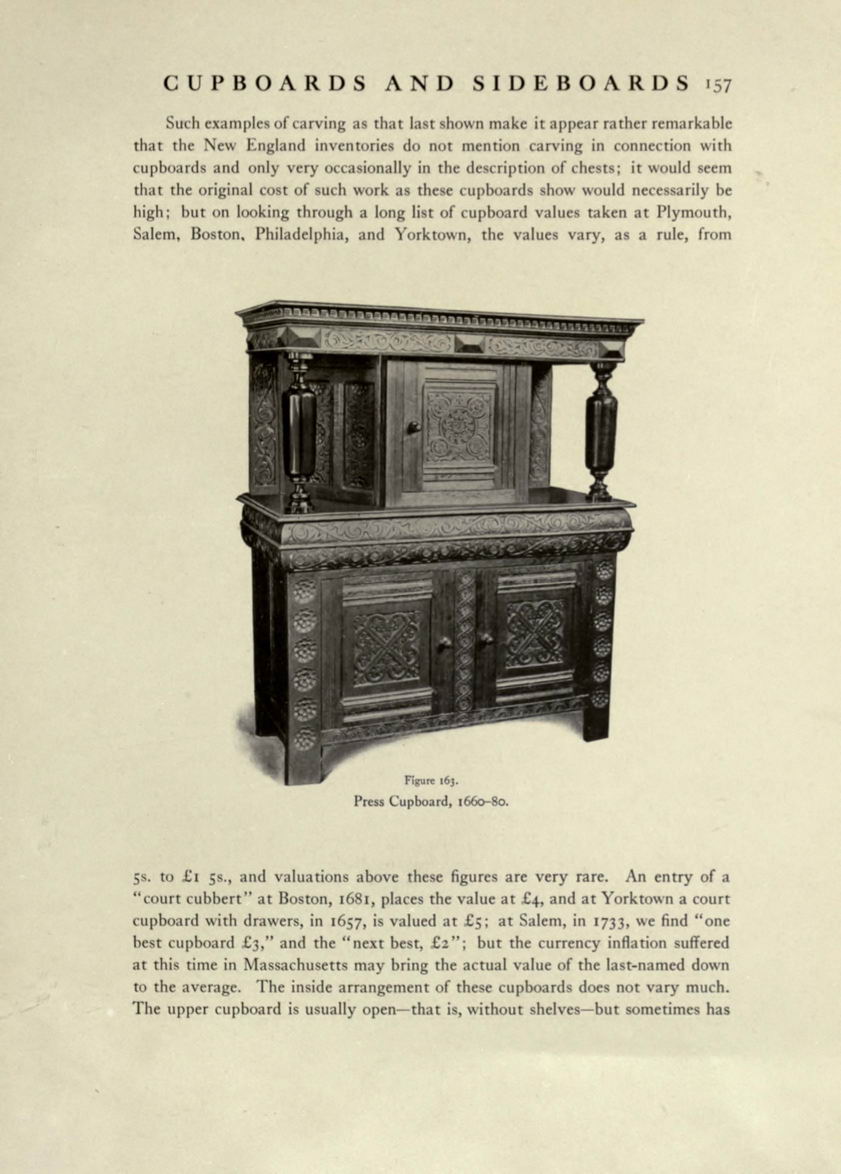 CUPBOARDS AND SIDEBOARDS 157

Such examples of carving as that last shown make it appear rather remarkable that the New England inventories do not mention carving in connection with cupboards and only very occasionally in the description of chests; it would seem that the original cost of such work as these cupboards show would necessarily be high; but on looking through a long list of cupboard values taken at Plymouth, Salem, Boston, Philadelphia, and Yorktown, the values vary, as a rule, from

Figure 163.
Press Cupboard, 1660–80.

5s. to £1 5s., and valuations above these figures are very rare. An entry of a "court cubbert" at Boston, 1681, places the value at £4, and at Yorktown a court cupboard with drawers, in 1657, is valued at £5; at Salem, in 1733, we find "one best cupboard £3," and the "next best, £2"; but the currency inflation suffered at this time in Massachusetts may bring the actual value of the last-named down to the average. The inside arrangement of these cupboards does not vary much. The upper cupboard is usually open—that is, without shelves—but sometimes has